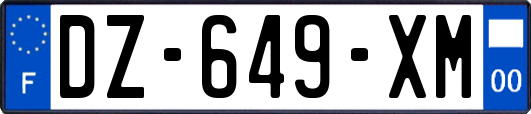 F
DZ-649-XM
00